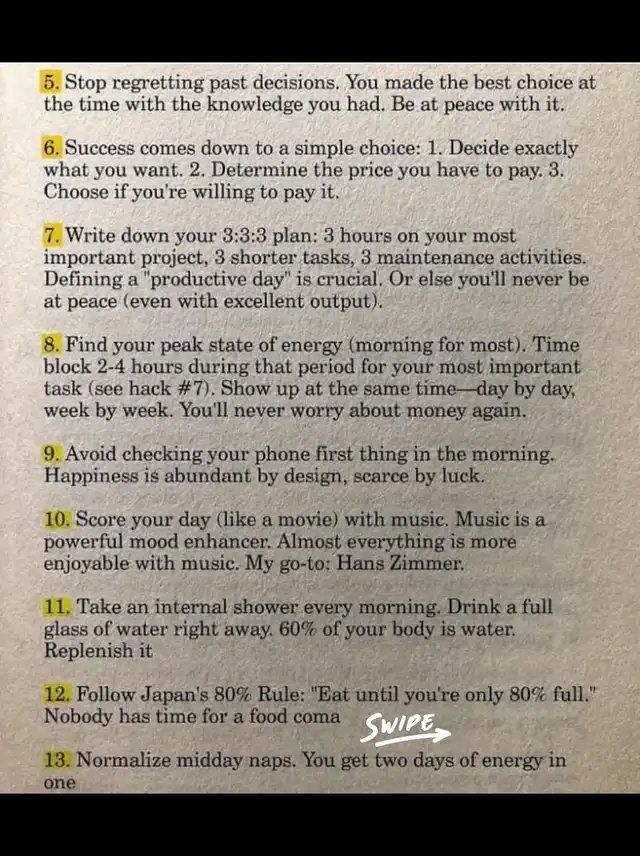 5. Stop regretting past decisions. You made the best choice at the time with the knowledge you had. Be at peace with it.

6. Success comes down to a simple choice: 1. Decide exactly what you want. 2. Determine the price you have to pay. 3. Choose if you're willing to pay it.

7. Write down your 3:3:3 plan: 3 hours on your most important project, 3 shorter tasks, 3 maintenance activities. Defining a "productive day" is crucial. Or else you'll never be at peace (even with excellent output).

8. Find your peak state of energy (morning for most). Time block 2-4 hours during that period for your most important task (see hack #7). Show up at the same time—day by day, week by week. You'll never worry about money again.

9. Avoid checking your phone first thing in the morning. Happiness is abundant by design, scarce by luck.

10. Score your day (like a movie) with music. Music is a powerful mood enhancer. Almost everything is more enjoyable with music. My go-to: Hans Zimmer.

11. Take an internal shower every morning. Drink a full glass of water right away. 60% of your body is water. Replenish it

12. Follow Japan's 80% Rule: "Eat until you're only 80% full." Nobody has time for a food coma

SWIPE

13. Normalize midday naps. You get two days of energy in one